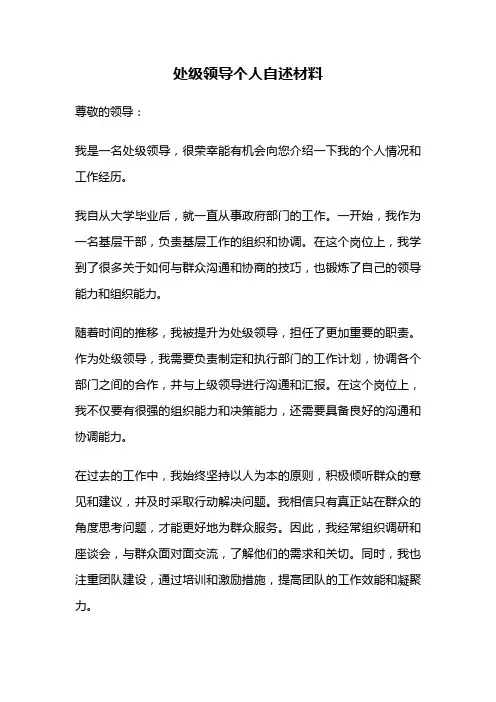 处级领导个人自述材料

尊敬的领导：

我是一名处级领导，很荣幸能有机会向您介绍一下我的个人情况和工作经历。

我自从大学毕业后，就一直从事政府部门的工作。一开始，我作为一名基层干部，负责基层工作的组织和协调。在这个岗位上，我学到了很多关于如何与群众沟通和协商的技巧，也锻炼了自己的领导能力和组织能力。

随着时间的推移，我被提升为处级领导，担任了更加重要的职责。作为处级领导，我需要负责制定和执行部门的工作计划，协调各个部门之间的合作，并与上级领导进行沟通和汇报。在这个岗位上，我不仅要有很强的组织能力和决策能力，还需要具备良好的沟通和协调能力。

在过去的工作中，我始终坚持以人为本的原则，积极倾听群众的意见和建议，并及时采取行动解决问题。我相信只有真正站在群众的角度思考问题，才能更好地为群众服务。因此，我经常组织调研和座谈会，与群众面对面交流，了解他们的需求和关切。同时，我也注重团队建设，通过培训和激励措施，提高团队的工作效能和凝聚力。